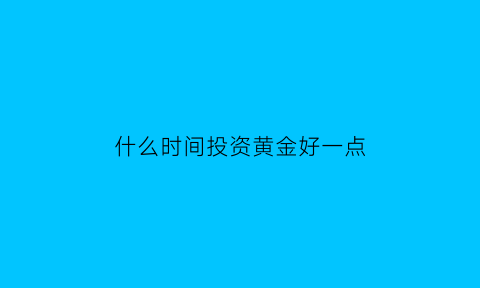 什么时间投资黄金好一点